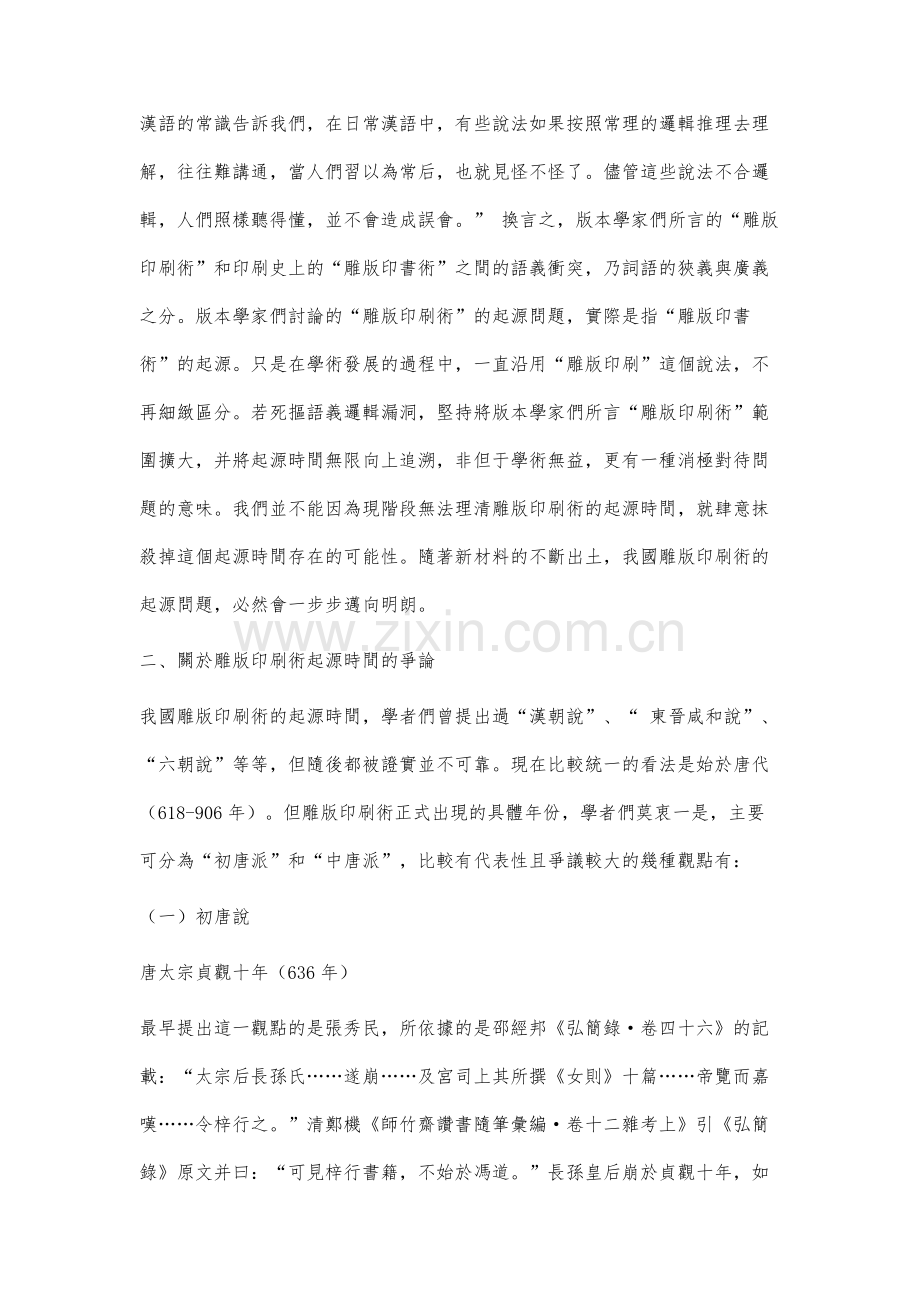 漢語的常識告訴我們，在日常漢語中，有些說法如果按照常理的邏輯推理去理解，往往難講通，當人們習以為常后，也就見怪不怪了。儘管這些說法不合邏輯，人們照樣聽得懂，並不會造成誤會。” 換言之，版本學家們所言的“雕版印刷術”和印刷史上的“雕版印書術”之間的語義衝突，乃詞語的狹義與廣義之分。版本學家們討論的“雕版印刷術”的起源問題，實際是指“雕版印書術”的起源。只是在學術發展的過程中，一直沿用“雕版印刷”這個說法，不再細緻區分。若死摳語義邏輯漏洞，堅持將版本學家們所言“雕版印刷術”範圍擴大，并將起源時間無限向上追溯，非但于學術無益，更有一種消極對待問題的意味。我們並不能因為現階段無法理清雕版印刷術的起源時間，就肆意抹殺掉這個起源時間存在的可能性。隨著新材料的不斷出土，我國雕版印刷術的起源問題，必然會一步步邁向明朗。

www.zixin.com.cn

二、關於雕版印刷術起源時間的爭論

我國雕版印刷術的起源時間，學者們曾提出過“漢朝說”、“ 東晉咸和說”、“六朝說”等等，但隨後都被證實並不可靠。現在比較統一的看法是始於唐代（618-906 年）。但雕版印刷術正式出現的具體年份，學者們莫衷一是，主要可分為“初唐派”和“中唐派”，比較有代表性且爭議較大的幾種觀點有：

（一）初唐說

唐太宗貞觀十年（636 年）

最早提出這一觀點的是張秀民，所依據的是邵經邦《弘簡錄·卷四十六》的記載：“太宗后長孫氏……遂崩……及宮司上其所撰《女則》十篇……帝覽而嘉嘆……令梓行之。”清鄭機《師竹齋讀書隨筆彙編·卷十二雜考上》引《弘簡錄》原文并曰：“可見梓行書籍，不始於馮道。”長孫皇后崩於貞觀十年，如